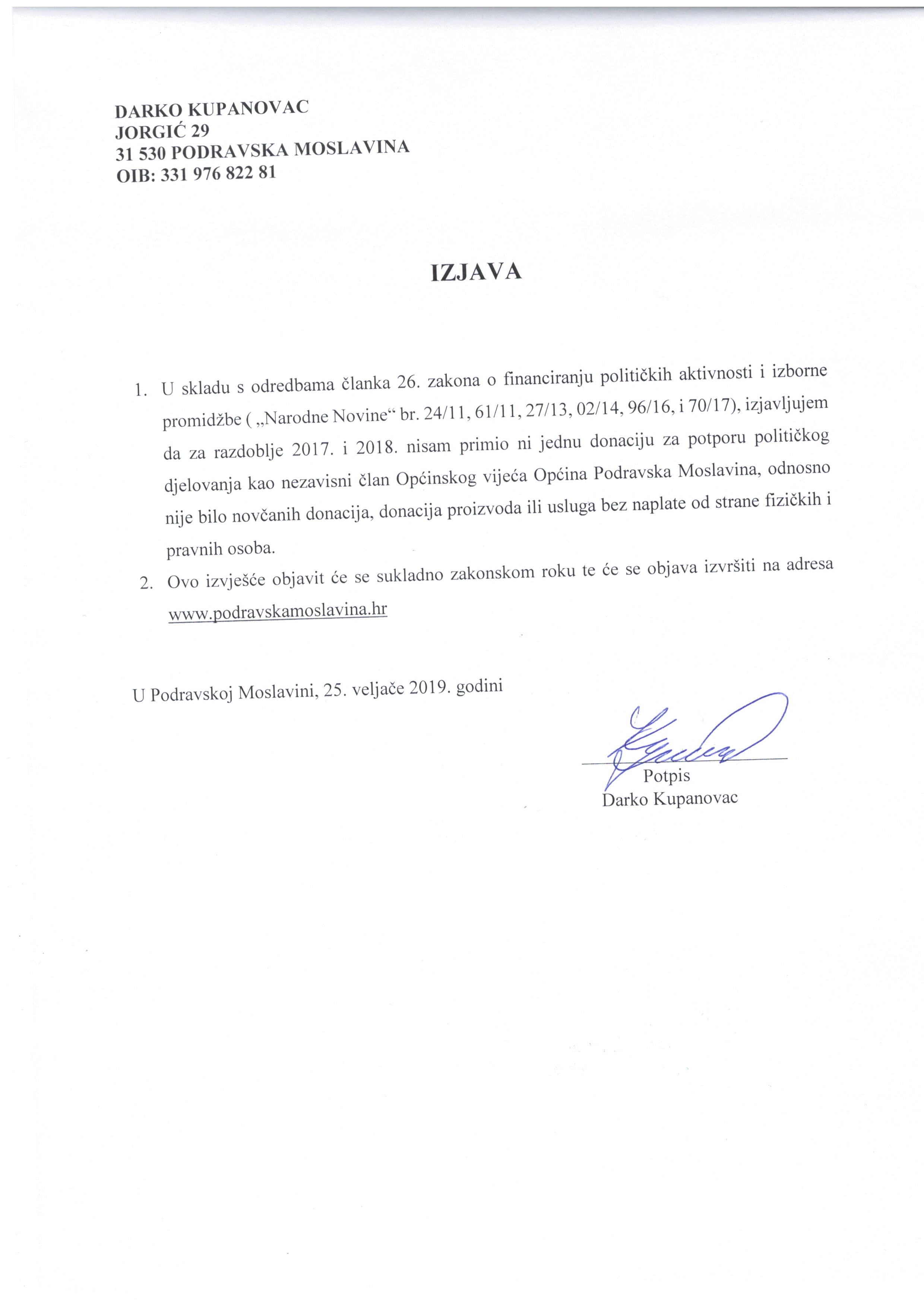 DARKO KUPANOVAC
JORGIĆ 29
31 530 PODRAVSKA MOSLAVINA
OIB: 331 976 822 81

IZJAVA

1. U skladu s odredbama članka 26. zakona o financiranju političkih aktivnosti i izborne promidžbe ( „Narodne Novine“ br. 24/11, 61/11, 27/13, 02/14, 96/16, i 70/17), izjavljujem da za razdoblje 2017. i 2018. nisam primio ni jednu donaciju za potporu političkog djelovanja kao nezavisni član Općinskog vijeća Općina Podravska Moslavina, odnosno nije bilo novčanih donacija, donacija proizvoda ili usluga bez naplate od strane fizičkih i pravnih osoba.
2. Ovo izvješće objavit će se sukladno zakonskom roku te će se objava izvršiti na adresa www.podravskamoslavina.hr

U Podravskoj Moslavini, 25. veljače 2019. godini

Potpis
Darko Kupanovac